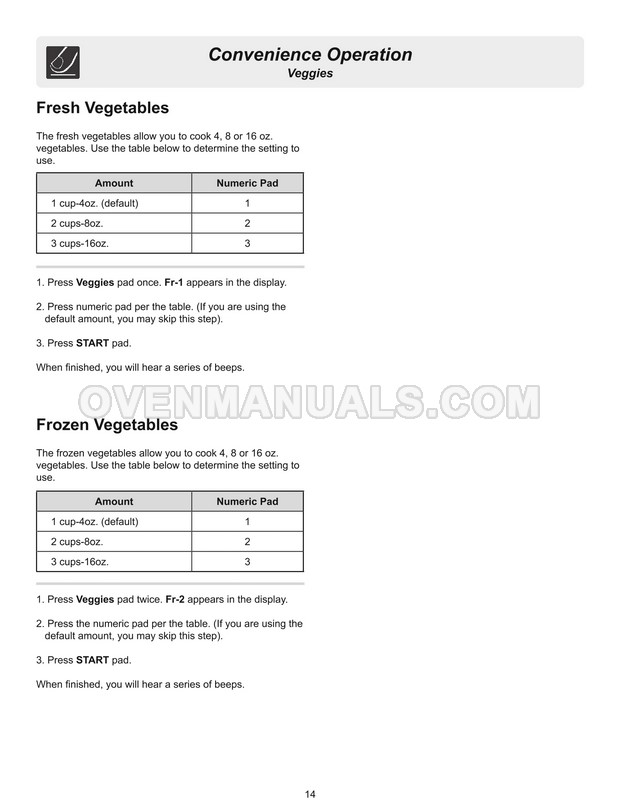 Convenience Operation
Veggies

Fresh Vegetables

The fresh vegetables allow you to cook 4, 8 or 16 oz. vegetables. Use the table below to determine the setting to use.

| Amount | Numeric Pad |
|---|---|
| 1 cup-4oz. (default) | 1 |
| 2 cups-8oz. | 2 |
| 3 cups-16oz. | 3 |

1. Press Veggies pad once. Fr-1 appears in the display.

2. Press numeric pad per the table. (If you are using the default amount, you may skip this step).

3. Press START pad.

When finished, you will hear a series of beeps.

OVENMANUALS.COM

Frozen Vegetables

The frozen vegetables allow you to cook 4, 8 or 16 oz. vegetables. Use the table below to determine the setting to use.

| Amount | Numeric Pad |
|---|---|
| 1 cup-4oz. (default) | 1 |
| 2 cups-8oz. | 2 |
| 3 cups-16oz. | 3 |

1. Press Veggies pad twice. Fr-2 appears in the display.

2. Press the numeric pad per the table. (If you are using the default amount, you may skip this step).

3. Press START pad.

When finished, you will hear a series of beeps.

14